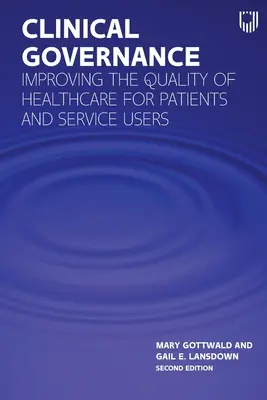 CLINICAL GOVERNANCE
IMPROVING THE QUALITY OF HEALTHCARE FOR PATIENTS AND SERVICE USERS

MARY GOTTWALD AND GAIL E. LANSDOWN
SECOND EDITION